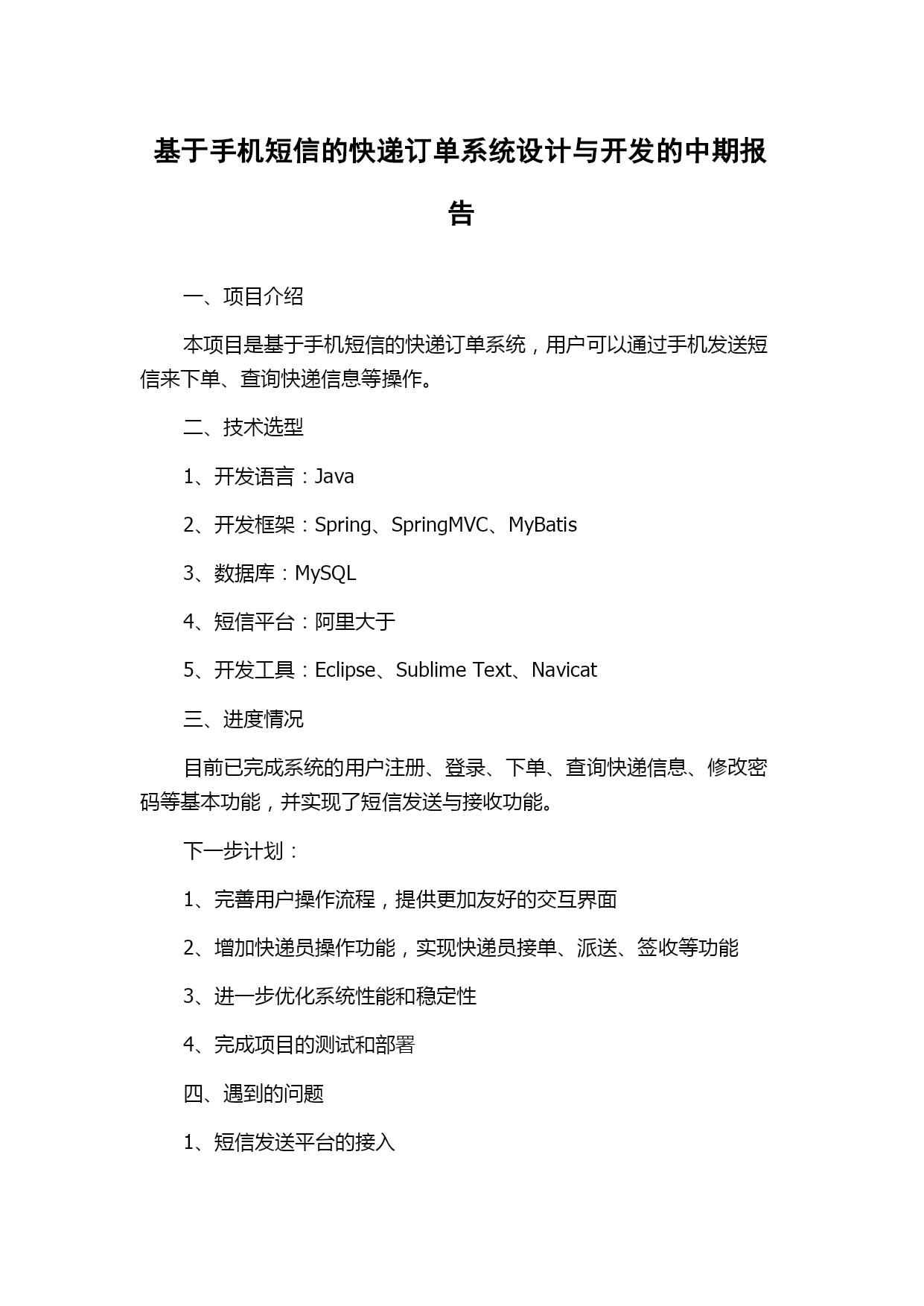 基于手机短信的快递订单系统设计与开发的中期报告

一、项目介绍

本项目是基于手机短信的快递订单系统，用户可以通过手机发送短信来下单、查询快递信息等操作。

二、技术选型

1、开发语言：Java

2、开发框架：Spring、SpringMVC、MyBatis

3、数据库：MySQL

4、短信平台：阿里大于

5、开发工具：Eclipse、Sublime Text、Navicat

三、进度情况

目前已完成系统的用户注册、登录、下单、查询快递信息、修改密码等基本功能，并实现了短信发送与接收功能。

下一步计划：

1、完善用户操作流程，提供更加友好的交互界面

2、增加快递员操作功能，实现快递员接单、派送、签收等功能

3、进一步优化系统性能和稳定性

4、完成项目的测试和部署

四、遇到的问题

1、短信发送平台的接入